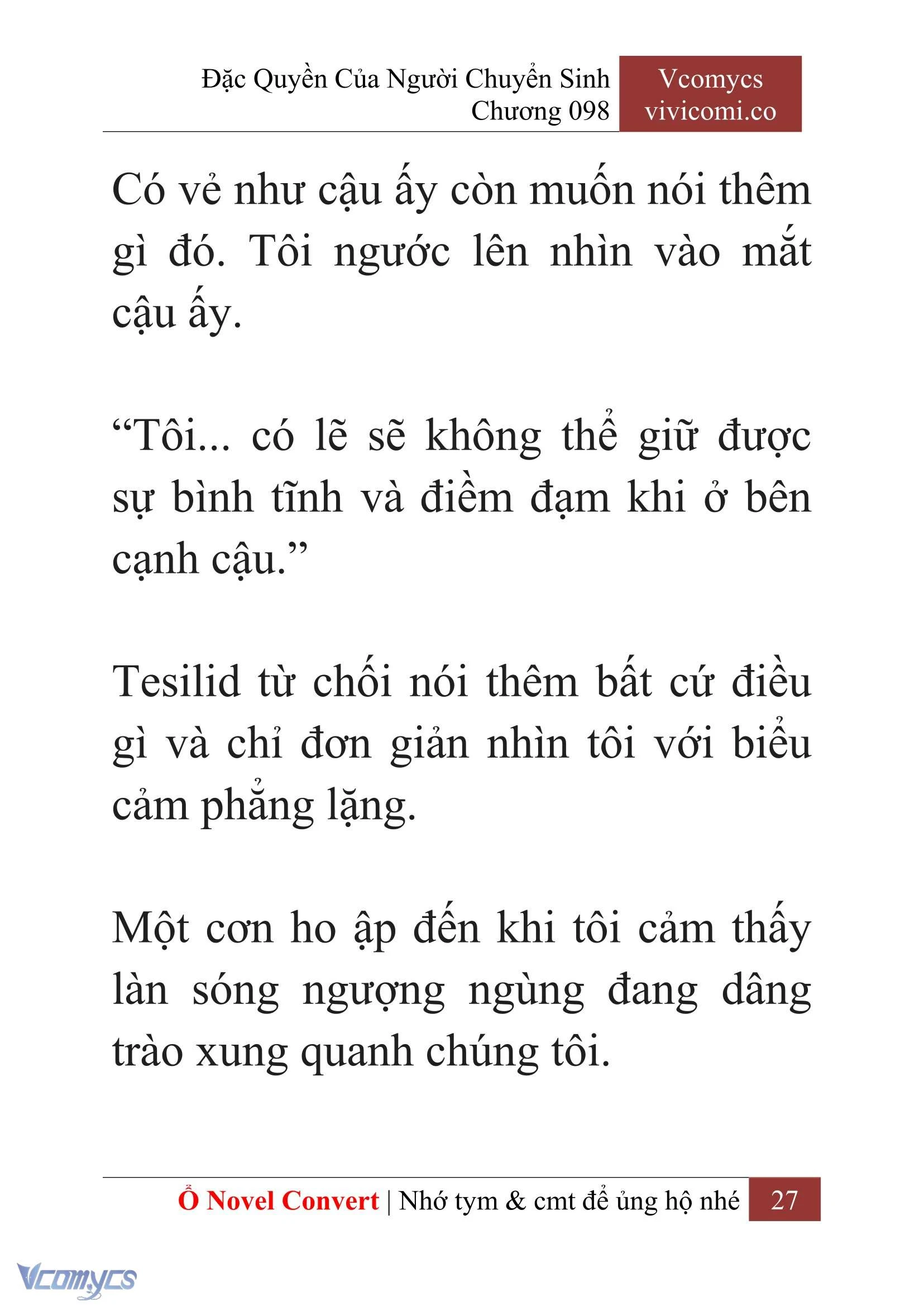 Đặc Quyền Của Người Chuyển Sinh
Chương 098

Vcomycs
vivicomi.co

Có vẻ như cậu ấy còn muốn nói thêm gì đó. Tôi ngước lên nhìn vào mắt cậu ấy.

“Tôi... có lẽ sẽ không thể giữ được sự bình tĩnh và điềm đạm khi ở bên cạnh cậu.”

Tesilid từ chối nói thêm bất cứ điều gì và chỉ đơn giản nhìn tôi với biểu cảm phẳng lặng.

Một cơn ho ập đến khi tôi cảm thấy làn sóng ngượng ngùng đang dâng trào xung quanh chúng tôi.

Ổ Novel Convert | Nhớ tym & cmt để ủng hộ nhé 27

Vcomycs